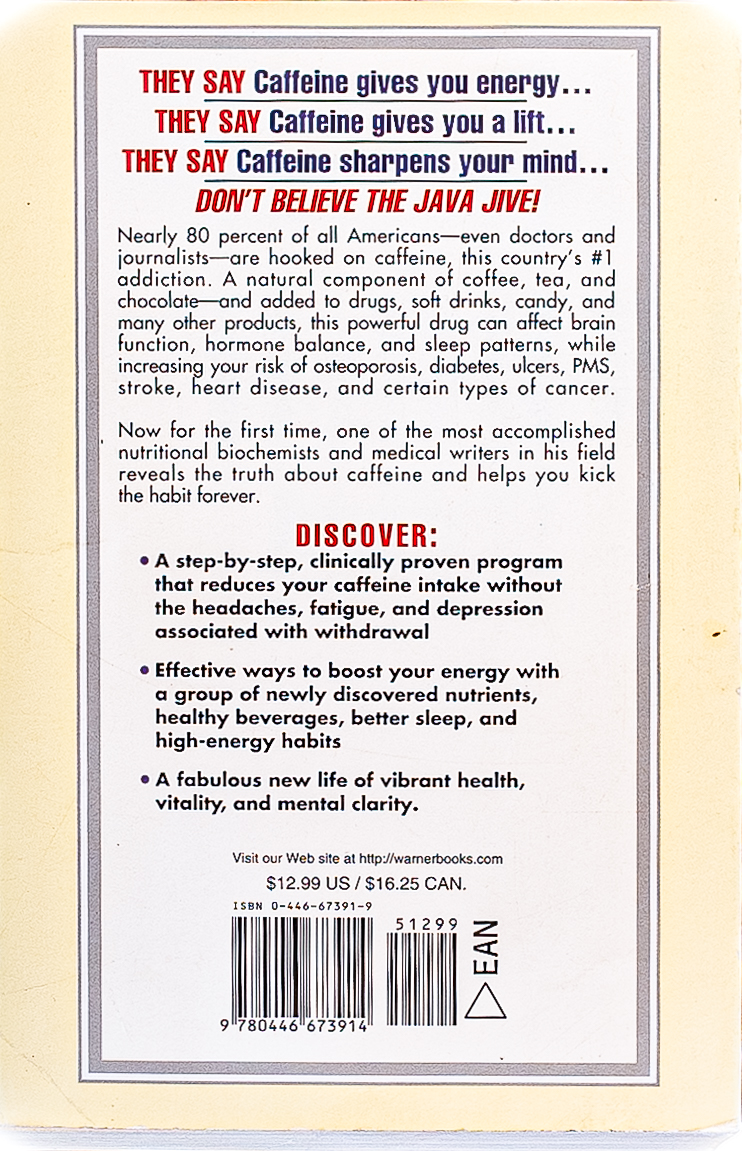 THEY SAY Caffeine gives you energy...
THEY SAY Caffeine gives you a lift...
THEY SAY Caffeine sharpens your mind...
DON'T BELIEVE THE JAVA JIVE!

Nearly 80 percent of all Americans—even doctors and journalists—are hooked on caffeine, this country's #1 addiction. A natural component of coffee, tea, and chocolate—and added to drugs, soft drinks, candy, and many other products, this powerful drug can affect brain function, hormone balance, and sleep patterns, while increasing your risk of osteoporosis, diabetes, ulcers, PMS, stroke, heart disease, and certain types of cancer.

Now for the first time, one of the most accomplished nutritional biochemists and medical writers in his field reveals the truth about caffeine and helps you kick the habit forever.

DISCOVER:

• A step-by-step, clinically proven program that reduces your caffeine intake without the headaches, fatigue, and depression associated with withdrawal

• Effective ways to boost your energy with a group of newly discovered nutrients, healthy beverages, better sleep, and high-energy habits

• A fabulous new life of vibrant health, vitality, and mental clarity.

Visit our Web site at http://warnerbooks.com
$12.99 US / $16.25 CAN.
ISBN 0-446-67391-9

51299
EAN
9 780446 673914